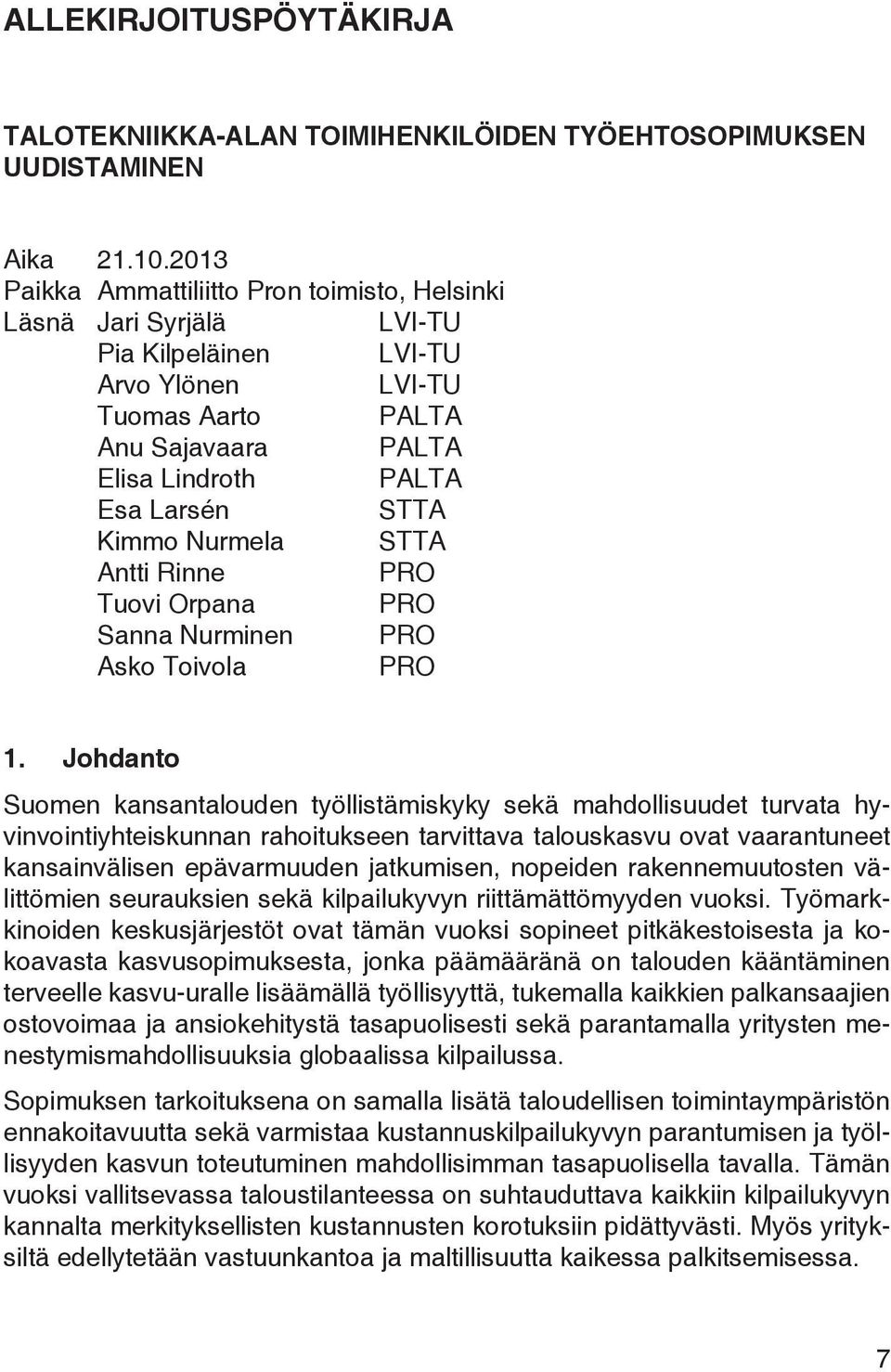 ALLEKIRJOITUSPÖYTÄKIRJA

TALOTEKNIIKKA-ALAN TOIMIHENKILÖIDEN TYÖEHTOSOPIMUKSEN UUDISTAMINEN

Aika 21.10.2013
Paikka Ammattiliitto Pron toimisto, Helsinki
Läsnä Jari Syrjälä LVI-TU
Pia Kilpeläinen LVI-TU
Arvo Ylönen LVI-TU
Tuomas Aarto PALTA
Anu Sajavaara PALTA
Elisa Lindroth PALTA
Esa Larsén STTA
Kimmo Nurmela STTA
Antti Rinne PRO
Tuovi Orpana PRO
Sanna Nurminen PRO
Asko Toivola PRO

1. Johdanto

Suomen kansantalouden työllistämiskyky sekä mahdollisuudet turvata hyvinvointiyhteiskunnan rahoitukseen tarvittava talouskasvu ovat vaarantuneet kansainvälisen epävarmuuden jatkumisen, nopeiden rakennemuutosten välittömien seurauksien sekä kilpailukyvyn riittämättömyyden vuoksi. Työmarkkinoiden keskusjärjestöt ovat tämän vuoksi sopineet pitkäkestoisesta ja kokoavasta kasvusopimuksesta, jonka päämääränä on talouden kääntäminen terveelle kasvu-uralle lisäämällä työllisyyttä, tukemalla kaikkien palkansaajien ostovoimaa ja ansiokehitystä tasapuolisesti sekä parantamalla yritysten menestymismahdollisuuksia globaalissa kilpailussa.

Sopimuksen tarkoituksena on samalla lisätä taloudellisen toimintaympäristön ennakoitavuutta sekä varmistaa kustannuskilpailukyvyn parantumisen ja työllisyyden kasvun toteutuminen mahdollisimman tasapuolisella tavalla. Tämän vuoksi vallitsevassa taloustilanteessa on suhtauduttava kaikkiin kilpailukyvyn kannalta merkityksellisten kustannusten korotuksiin pidättyvästi. Myös yrityksiltä edellytetään vastuunkantoa ja maltillisuutta kaikessa palkitsemisessa.

7